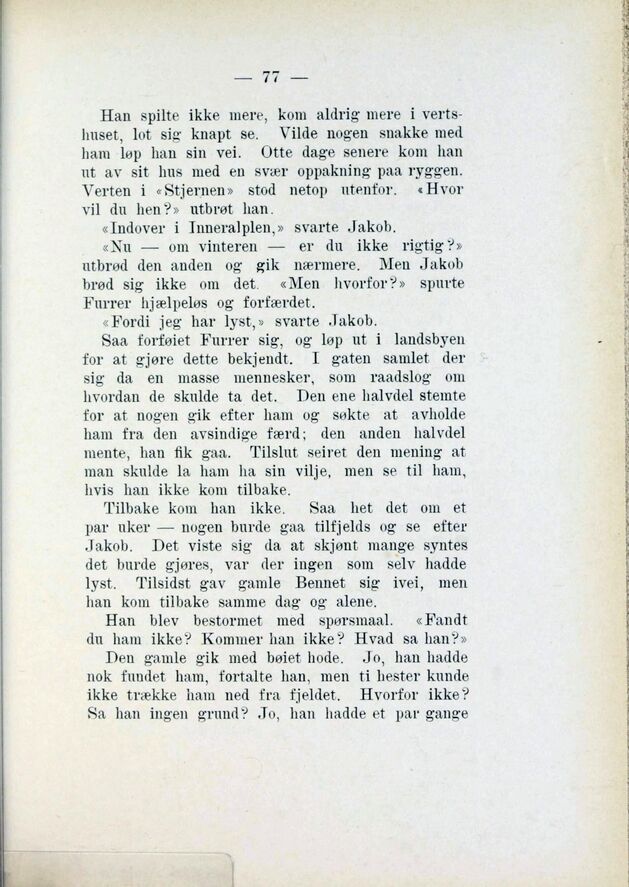 — 77 —

Han spilte ikke mere, kom aldrig mere i vertshuset, lot sig knapt se. Vilde nogen snakke med ham løp han sin vei. Otte dage senere kom han ut av sit hus med en svær oppakning paa ryggen. Verten i «Stjernen» stod netop utenfor. «Hvor vil du hen?» utbrøt han.

«Indover i Inneralplen,» svarte Jakob.

«Nu — om vinteren — er du ikke rigtig?» utbrød den anden og gik nærmere. Men Jakob brød sig ikke om det. «Men hvorfor?» spurte Furrer hjælpeløs og forfærdet.

«Fordi jeg har lyst,» svarte Jakob.

Saa forføiet Furrer sig, og løp ut i landsbyen for at gjøre dette bekjendt. I gaten samlet der sig da en masse mennesker, som raadslog om hvordan de skulde ta det. Den ene halvdel stemte for at nogen gik efter ham og søkte at avholde ham fra den avsindige færd; den anden halvdel mente, han fik gaa. Tilslut seiret den mening at man skulde la ham ha sin vilje, men se til ham, hvis han ikke kom tilbake.

Tilbake kom han ikke. Saa het det om et par uker — nogen burde gaa tilfjelds og se efter Jakob. Det viste sig da at skjønt mange syntes det burde gjøres, var der ingen som selv hadde lyst. Tilsidst gav gamle Bennet sig ivei, men han kom tilbake samme dag og alene.

Han blev bestormet med spørsmaal. «Fandt du ham ikke? Kommer han ikke? Hvad sa han?»

Den gamle gik med bøiet hode. Jo, han hadde nok fundet ham, fortalte han, men ti hester kunde ikke trække ham ned fra fjeldet. Hvorfor ikke? Sa han ingen grund? Jo, han hadde et par gange